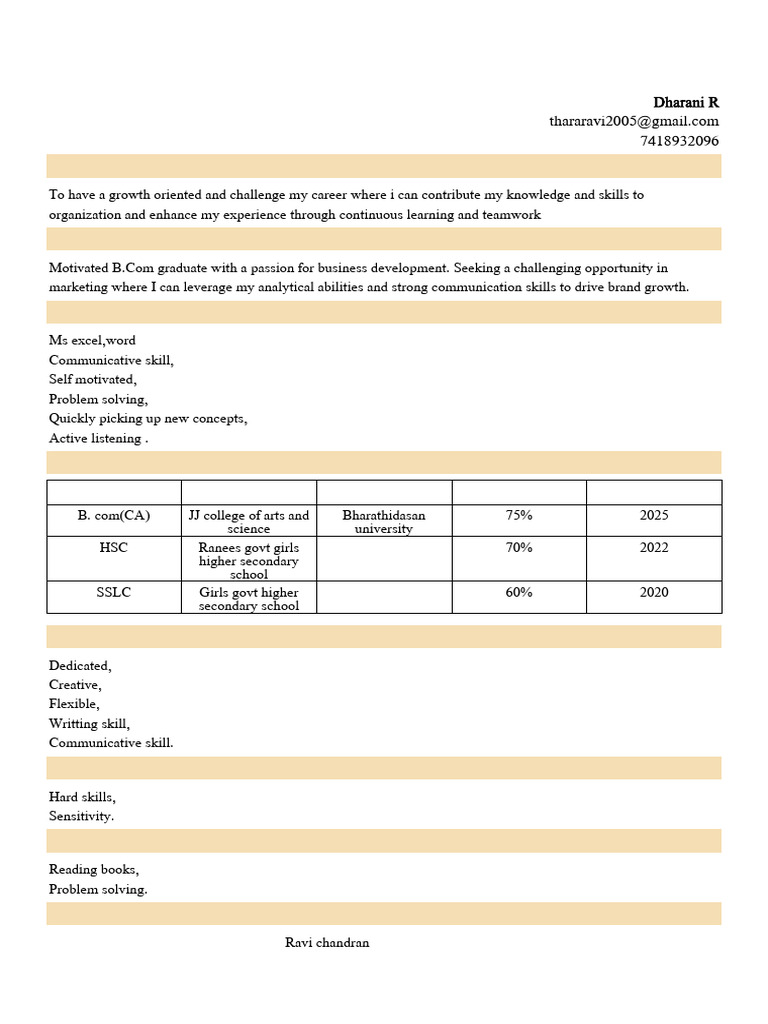 Dharani R
thararavi2005@gmail.com
7418932096

To have a growth oriented and challenge my career where i can contribute my knowledge and skills to organization and enhance my experience through continuous learning and teamwork

Motivated B.Com graduate with a passion for business development. Seeking a challenging opportunity in marketing where I can leverage my analytical abilities and strong communication skills to drive brand growth.

Ms excel,word
Communicative skill,
Self motivated,
Problem solving,
Quickly picking up new concepts,
Active listening .

| | | | | |
|---|---|---|---|---|
| B. com(CA) | JJ college of arts and science | Bharathidasan university | 75% | 2025 |
| HSC | Ranees govt girls higher secondary school | | 70% | 2022 |
| SSLC | Girls govt higher secondary school | | 60% | 2020 |

Dedicated,
Creative,
Flexible,
Writting skill,
Communicative skill.

Hard skills,
Sensitivity.

Reading books,
Problem solving.

Ravi chandran